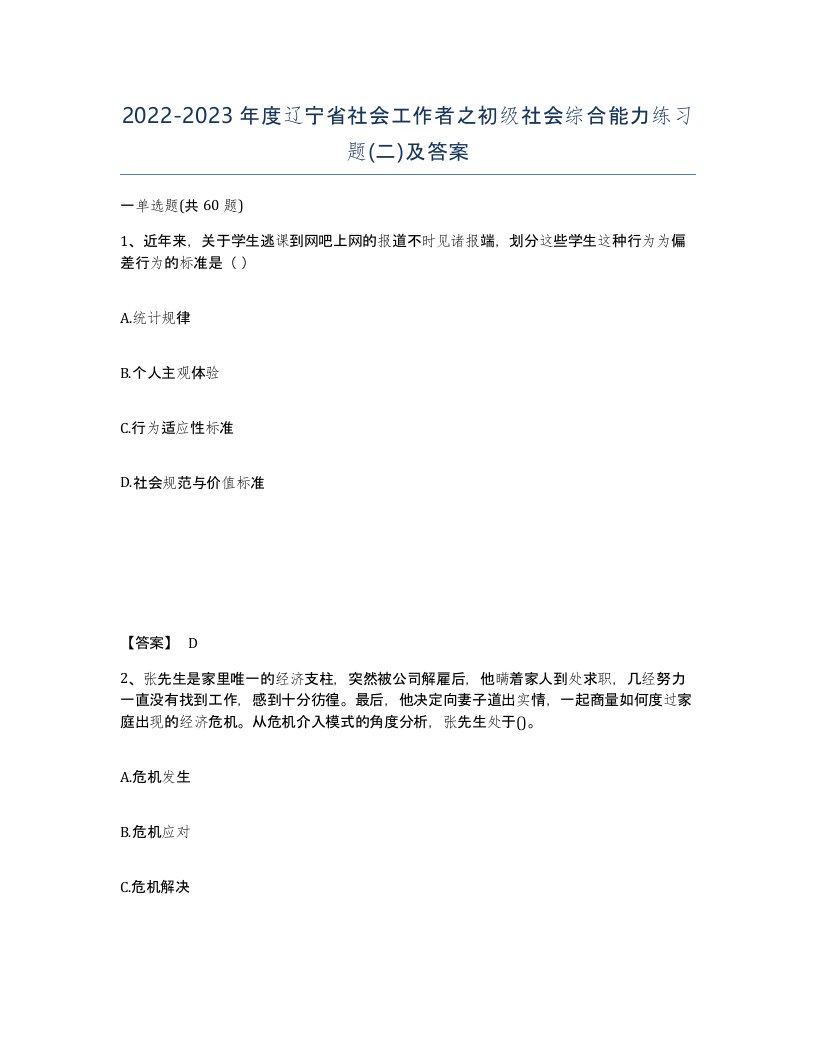 2022-2023年度辽宁省社会工作者之初级社会综合能力练习题(二)及答案

一单选题(共 60 题)

1、近年来，关于学生逃课到网吧上网的报道不时见诸报端，划分这些学生这种行为为偏差行为的标准是（ ）

A.统计规律

B.个人主观体验

C.行为适应性标准

D.社会规范与价值标准

【答案】 D

2、张先生是家里唯一的经济支柱，突然被公司解雇后，他瞒着家人到处求职，几经努力一直没有找到工作，感到十分彷徨。最后，他决定向妻子道出实情，一起商量如何度过家庭出现的经济危机。从危机介入模式的角度分析，张先生处于()。

A.危机发生

B.危机应对

C.危机解决